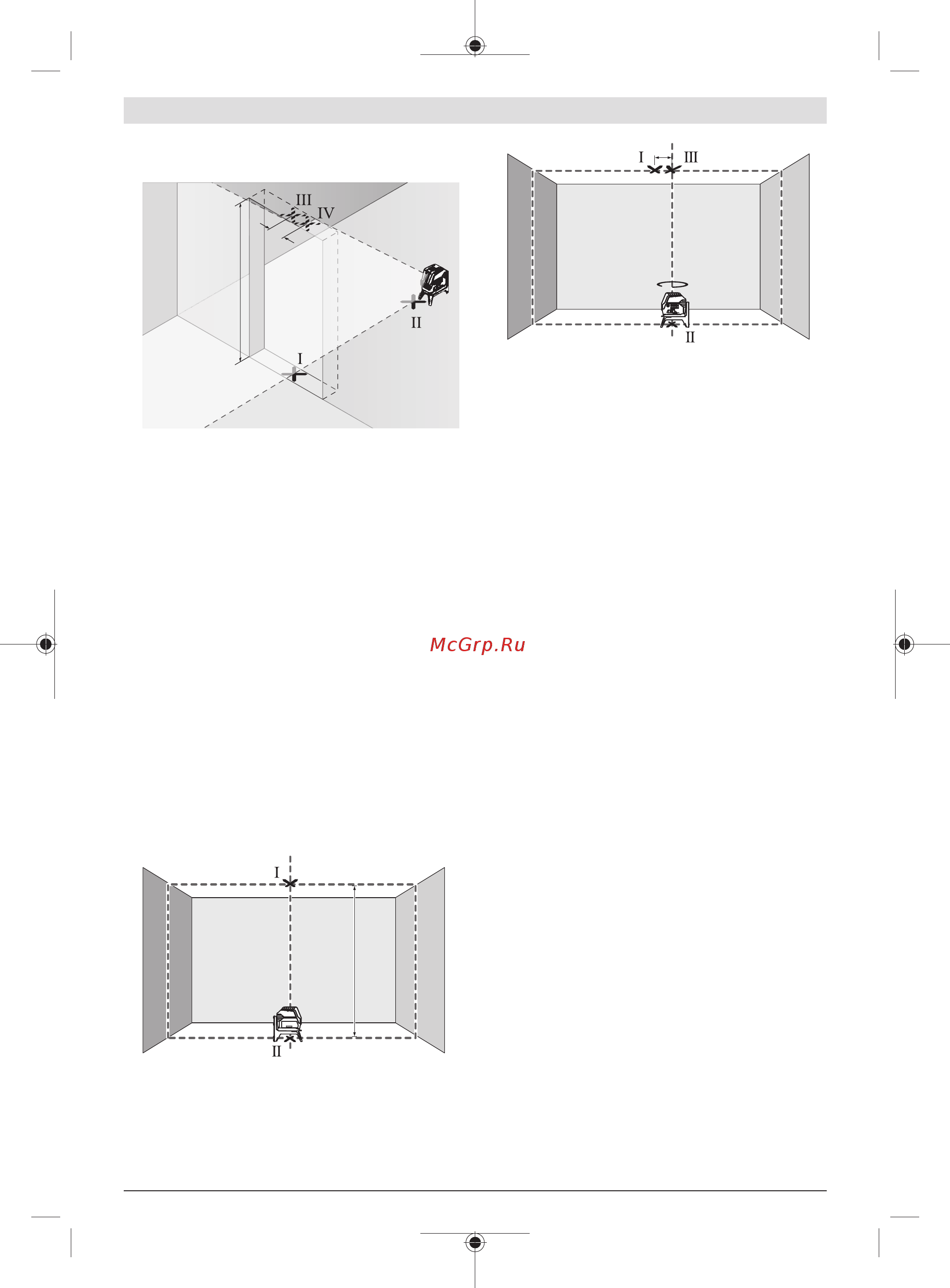 III
IV
II
I

I
III
II

McGrp.Ru

I
II